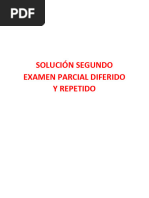 PDF

SOLUCIÓN SEGUNDO EXAMEN PARCIAL DIFERIDO Y REPETIDO